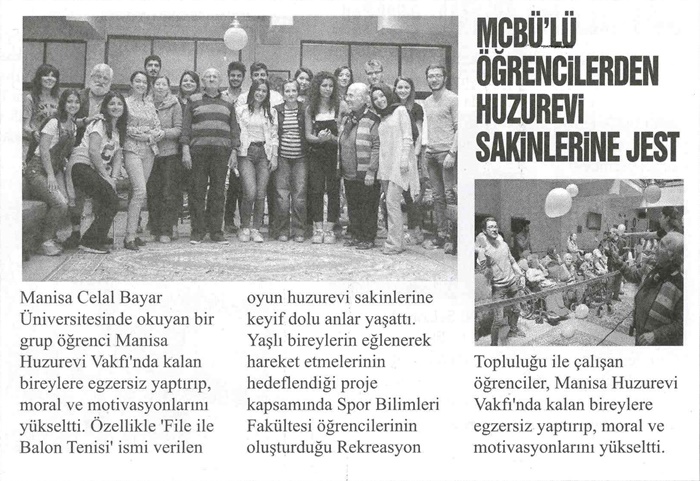 MCBÜ'LÜ ÖĞRENCİLERDEN HUZUREVİ SAKİNLERİNE JEST

Manisa Celal Bayar Üniversitesinde okuyan bir grup öğrenci Manisa Huzurevi Vakfı'nda kalan bireylere egzersiz yaptırıp, moral ve motivasyonlarını yükseltti. Özellikle 'File ile Balon Tenisi' ismi verilen oyun huzurevi sakinlerine keyif dolu anlar yaşattı. Yaşlı bireylerin eğlenerek hareket etmelerinin hedeflendiği proje kapsamında Spor Bilimleri Fakültesi öğrencilerinin oluşturduğu Rekreasyon Topluluğu ile çalışan öğrenciler, Manisa Huzurevi Vakfı'nda kalan bireylere egzersiz yaptırıp, moral ve motivasyonlarını yükseltti.